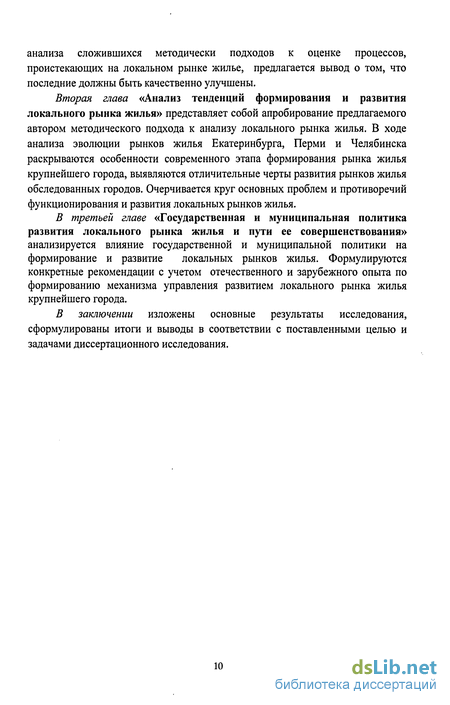 анализа сложившихся методически подходов к оценке процессов, проистекающих на локальном рынке жилье, предлагается вывод о том, что последние должны быть качественно улучшены.

Вторая глава «Анализ тенденций формирования и развития локального рынка жилья» представляет собой апробирование предлагаемого автором методического подхода к анализу локального рынка жилья. В ходе анализа эволюции рынков жилья Екатеринбурга, Перми и Челябинска раскрываются особенности современного этапа формирования рынка жилья крупнейшего города, выявляются отличительные черты развития рынков жилья обследованных городов. Очерчивается круг основных проблем и противоречий функционирования и развития локальных рынков жилья.

В третьей главе «Государственная и муниципальная политика развития локального рынка жилья и пути ее совершенствования» анализируется влияние государственной и муниципальной политики на формирование и развитие локальных рынков жилья. Формулируются конкретные рекомендации с учетом отечественного и зарубежного опыта по формированию механизма управления развитием локального рынка жилья крупнейшего города.

В заключении изложены основные результаты исследования, сформулированы итоги и выводы в соответствии с поставленными целью и задачами диссертационного исследования.

10

dsLib.net
библиотека диссертаций